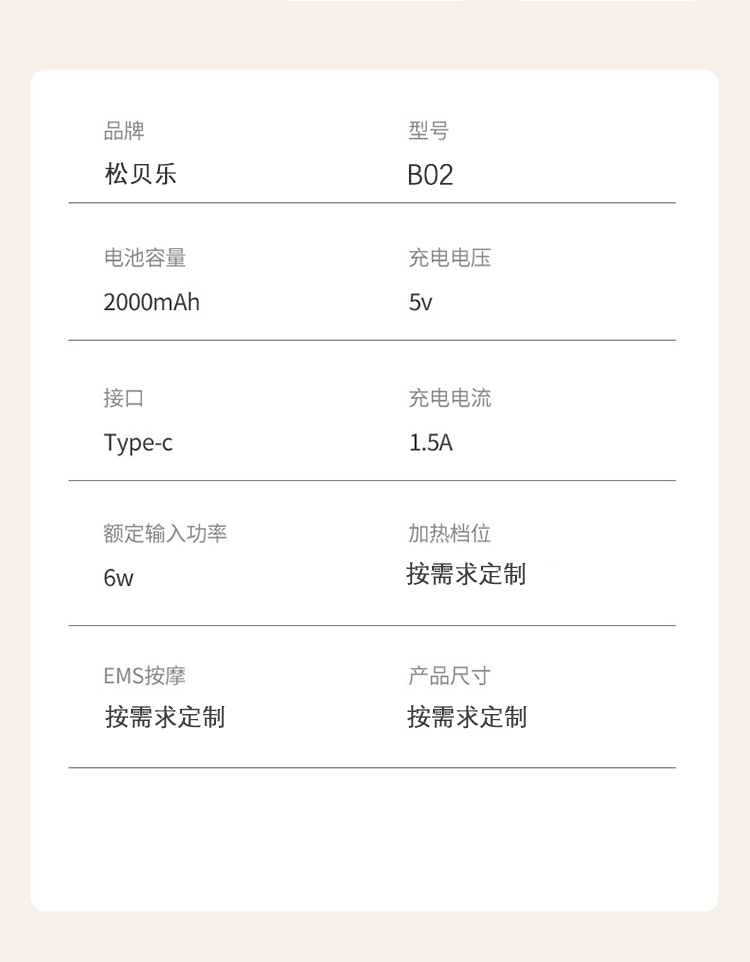 品牌
松贝乐

型号
B02

电池容量
2000mAh

充电电压
5v

接口
Type-c

充电电流
1.5A

额定输入功率
6w

加热档位
按需求定制

EMS按摩
按需求定制

产品尺寸
按需求定制